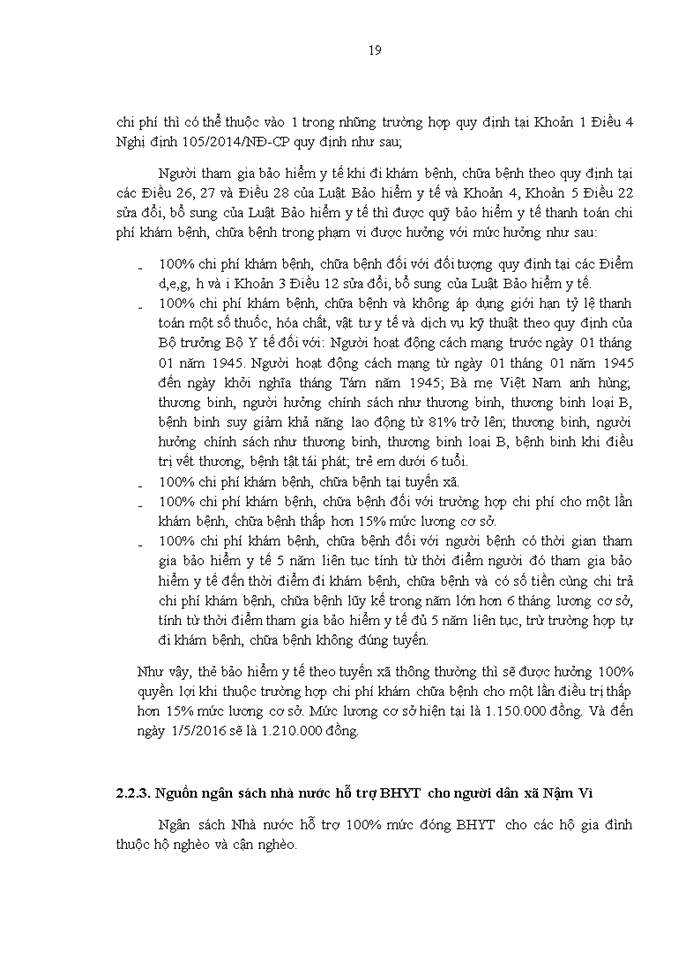 19

chi phí thì có thể thuộc vào 1 trong những trường hợp quy định tại Khoản 1 Điều 4 Nghị định 105/2014/NĐ-CP quy định như sau;

Người tham gia bảo hiểm y tế khi đi khám bệnh, chữa bệnh theo quy định tại các Điều 26, 27 và Điều 28 của Luật Bảo hiểm y tế và Khoản 4, Khoản 5 Điều 22 sửa đổi, bổ sung của Luật Bảo hiểm y tế thì được quỹ bảo hiểm y tế thanh toán chi phí khám bệnh, chữa bệnh trong phạm vi được hưởng với mức hưởng như sau:

- 100% chi phí khám bệnh, chữa bệnh đối với đối tượng quy định tại các Điểm d,e,g, h và i Khoản 3 Điều 12 sửa đổi, bổ sung của Luật Bảo hiểm y tế.
- 100% chi phí khám bệnh, chữa bệnh và không áp dụng giới hạn tỷ lệ thanh toán một số thuốc, hóa chất, vật tư y tế và dịch vụ kỹ thuật theo quy định của Bộ trưởng Bộ Y tế đối với: Người hoạt động cách mạng trước ngày 01 tháng 01 năm 1945. Người hoạt động cách mạng từ ngày 01 tháng 01 năm 1945 đến ngày khởi nghĩa tháng Tám năm 1945; Bà mẹ Việt Nam anh hùng; thương binh, người hưởng chính sách như thương binh, thương binh loại B, bệnh binh suy giảm khả năng lao động từ 81% trở lên; thương binh, người hưởng chính sách như thương binh, thương binh loại B, bệnh binh khi điều trị vết thương, bệnh tật tái phát; trẻ em dưới 6 tuổi.
- 100% chi phí khám bệnh, chữa bệnh tại tuyến xã.
- 100% chi phí khám bệnh, chữa bệnh đối với trường hợp chi phí cho một lần khám bệnh, chữa bệnh thấp hơn 15% mức lương cơ sở.
- 100% chi phí khám bệnh, chữa bệnh đối với người bệnh có thời gian tham gia bảo hiểm y tế 5 năm liên tục tính từ thời điểm người đó tham gia bảo hiểm y tế đến thời điểm đi khám bệnh, chữa bệnh và có số tiền cùng chi trả chi phí khám bệnh, chữa bệnh lũy kế trong năm lớn hơn 6 tháng lương cơ sở, tính từ thời điểm tham gia bảo hiểm y tế đủ 5 năm liên tục, trừ trường hợp tự đi khám bệnh, chữa bệnh không đúng tuyến.

Như vậy, thẻ bảo hiểm y tế theo tuyến xã thông thường thì sẽ được hưởng 100% quyền lợi khi thuộc trường hợp chi phí khám chữa bệnh cho một lần điều trị thấp hơn 15% mức lương cơ sở. Mức lương cơ sở hiện tại là 1.150.000 đồng. Và đến ngày 1/5/2016 sẽ là 1.210.000 đồng.

2.2.3. Nguồn ngân sách nhà nước hỗ trợ BHYT cho người dân xã Nậm Vì

Ngân sách Nhà nước hỗ trợ 100% mức đóng BHYT cho các hộ gia đình thuộc hộ nghèo và cận nghèo.